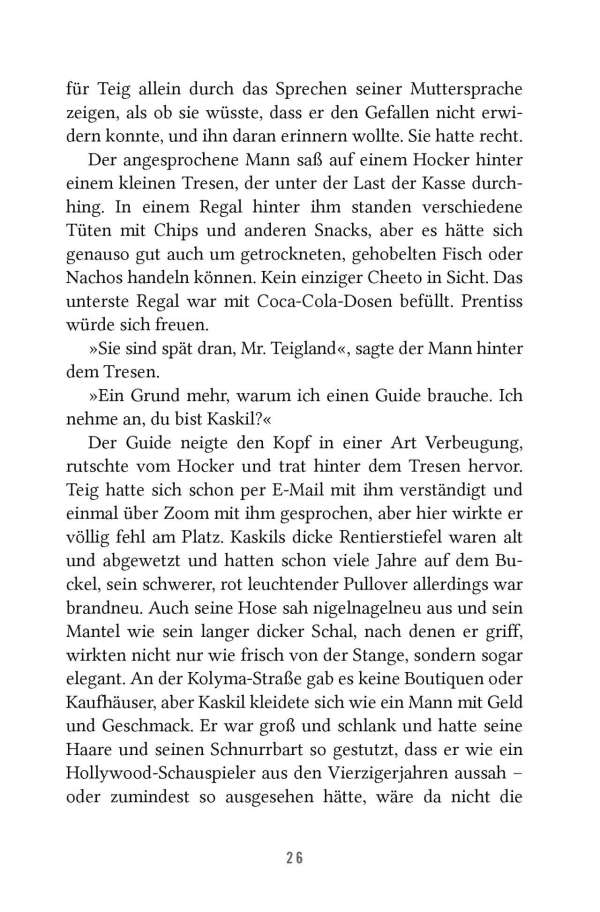 für Teig allein durch das Sprechen seiner Muttersprache zeigen, als ob sie wüsste, dass er den Gefallen nicht erwidern konnte, und ihn daran erinnern wollte. Sie hatte recht.

Der angesprochene Mann saß auf einem Hocker hinter einem kleinen Tresen, der unter der Last der Kasse durchhing. In einem Regal hinter ihm standen verschiedene Tüten mit Chips und anderen Snacks, aber es hätte sich genauso gut auch um getrockneten, gehobelten Fisch oder Nachos handeln können. Kein einziger Cheeto in Sicht. Das unterste Regal war mit Coca-Cola-Dosen befüllt. Prentiss würde sich freuen.

»Sie sind spät dran, Mr. Teigland«, sagte der Mann hinter dem Tresen.

»Ein Grund mehr, warum ich einen Guide brauche. Ich nehme an, du bist Kaskil?«

Der Guide neigte den Kopf in einer Art Verbeugung, rutschte vom Hocker und trat hinter dem Tresen hervor. Teig hatte sich schon per E-Mail mit ihm verständigt und einmal über Zoom mit ihm gesprochen, aber hier wirkte er völlig fehl am Platz. Kaskils dicke Rentierstiefel waren alt und abgewetzt und hatten schon viele Jahre auf dem Buckel, sein schwerer, rot leuchtender Pullover allerdings war brandneu. Auch seine Hose sah nigelnagelneu aus und sein Mantel wie sein langer dicker Schal, nach denen er griff, wirkten nicht nur wie frisch von der Stange, sondern sogar elegant. An der Kolyma-Straße gab es keine Boutiquen oder Kaufhäuser, aber Kaskil kleidete sich wie ein Mann mit Geld und Geschmack. Er war groß und schlank und hatte seine Haare und seinen Schnurrbart so gestutzt, dass er wie ein Hollywood-Schauspieler aus den Vierzigerjahren aussah – oder zumindest so ausgesehen hätte, wäre da nicht die

26